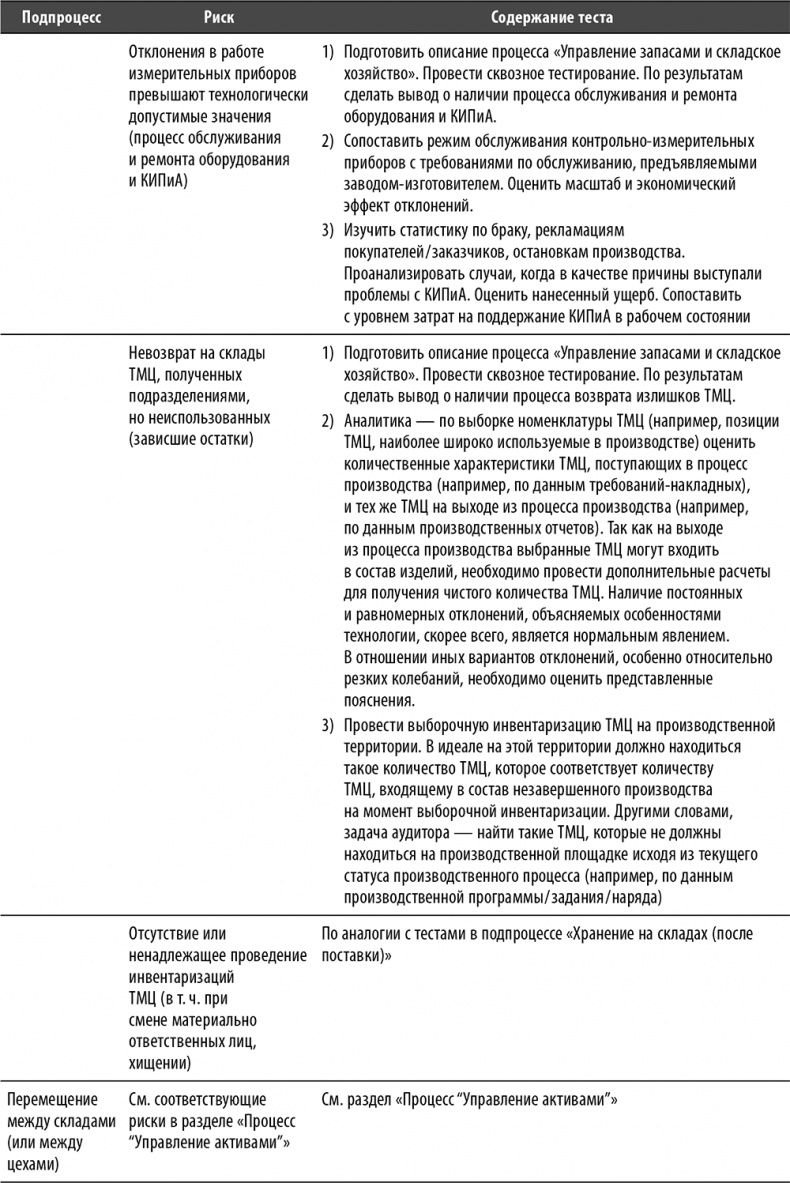 | Подпроцесс | Риск | Содержание теста |
|---|---|---|
| | Отклонения в работе измерительных приборов превышают технологически допустимые значения (процесс обслуживания и ремонта оборудования и КИПиА) | 1) Подготовить описание процесса «Управление запасами и складское хозяйство». Провести сквозное тестирование. По результатам сделать вывод о наличии процесса обслуживания и ремонта оборудования и КИПиА. 2) Сопоставить режим обслуживания контрольно-измерительных приборов с требованиями по обслуживанию, предъявляемыми заводом-изготовителем. Оценить масштаб и экономический эффект отклонений. 3) Изучить статистику по браку, рекламациям покупателей/заказчиков, остановкам производства. Проанализировать случаи, когда в качестве причины выступали проблемы с КИПиА. Оценить нанесенный ущерб. Сопоставить с уровнем затрат на поддержание КИПиА в рабочем состоянии |
| | Невозврат на склады ТМЦ, полученных подразделениями, но неиспользованных (зависшие остатки) | 1) Подготовить описание процесса «Управление запасами и складское хозяйство». Провести сквозное тестирование. По результатам сделать вывод о наличии процесса возврата излишков ТМЦ. 2) Аналитика — по выборке номенклатуры ТМЦ (например, позиции ТМЦ, наиболее широко используемые в производстве) оценить количественные характеристики ТМЦ, поступающих в процесс производства (например, по данным требований-накладных), и тех же ТМЦ на выходе из процесса производства (например, по данным производственных отчетов). Так как на выходе из процесса производства выбранные ТМЦ могут входить в состав изделий, необходимо провести дополнительные расчеты для получения чистого количества ТМЦ. Наличие постоянных и равномерных отклонений, объясняемых особенностями технологии, скорее всего, является нормальным явлением. В отношении иных вариантов отклонений, особенно относительно резких колебаний, необходимо оценить представленные пояснения. 3) Провести выборочную инвентаризацию ТМЦ на производственной территории. В идеале на этой территории должно находиться такое количество ТМЦ, которое соответствует количеству ТМЦ, входящему в состав незавершенного производства на момент выборочной инвентаризации. Другими словами, задача аудитора — найти такие ТМЦ, которые не должны находиться на производственной площадке исходя из текущего статуса производственного процесса (например, по данным производственной программы/задания/наряда) |
| | Отсутствие или ненадлежащее проведение инвентаризаций ТМЦ (в т. ч. при смене материально ответственных лиц, хищении) | По аналогии с тестами в подпроцессе «Хранение на складах (после поставки)» |
| Перемещение между складами (или между цехами) | См. соответствующие риски в разделе «Процесс “Управление активами”» | См. раздел «Процесс “Управление активами”» |